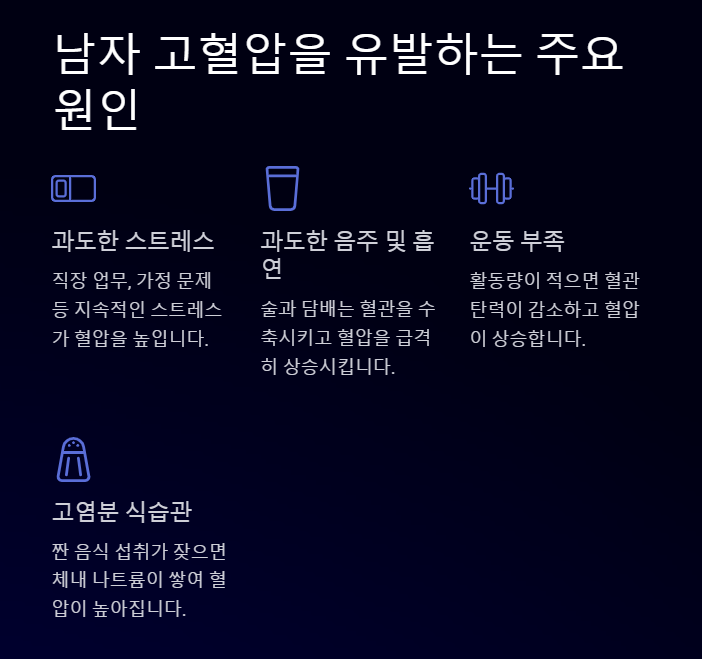 남자 고혈압을 유발하는 주요 원인

과도한 스트레스

직장 업무, 가정 문제 등 지속적인 스트레스가 혈압을 높입니다.

과도한 음주 및 흡연

술과 담배는 혈관을 수축시키고 혈압을 급격히 상승시킵니다.

운동 부족

활동량이 적으면 혈관 탄력이 감소하고 혈압이 상승합니다.

고염분 식습관

짠 음식 섭취가 잦으면 체내 나트륨이 쌓여 혈압이 높아집니다.